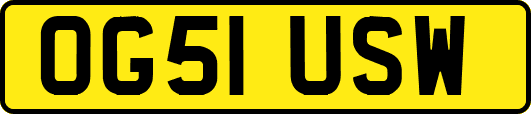 OG51 USW